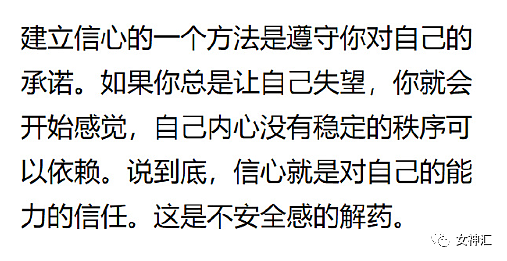 建立信心的一个方法是遵守你对自己的承诺。如果你总是让自己失望，你就会开始感觉，自己内心没有稳定的秩序可以依赖。说到底，信心就是对自己的能力的信任。这是不安全感的解药。

女神汇